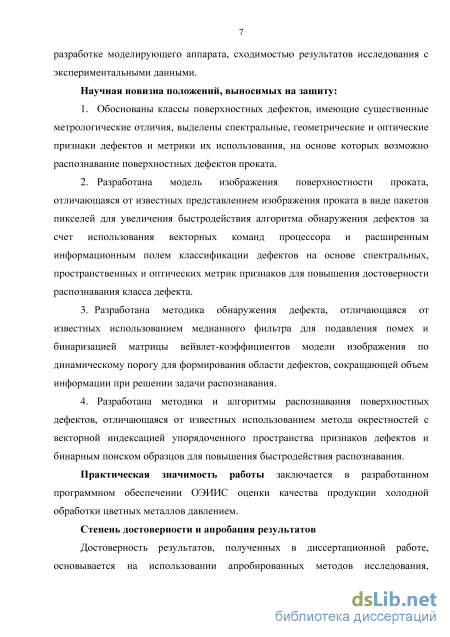 7

разработке моделирующего аппарата, сходимостью результатов исследования с экспериментальными данными.

Научная новизна положений, выносимых на защиту:

1. Обоснованы классы поверхностных дефектов, имеющие существенные метрологические отличия, выделены спектральные, геометрические и оптические признаки дефектов и метрики их использования, на основе которых возможно распознавание поверхностных дефектов проката.

2. Разработана модель изображения поверхностности проката, отличающаяся от известных представлением изображения проката в виде пакетов пикселей для увеличения быстродействия алгоритма обнаружения дефектов за счет использования векторных команд процессора и расширенным информационным полем классификации дефектов на основе спектральных, пространственных и оптических метрик признаков для повышения достоверности распознавания класса дефекта.

3. Разработана методика обнаружения дефекта, отличающаяся от известных использованием медианного фильтра для подавления помех и бинаризацией матрицы вейвлет-коэффициентов модели изображения по динамическому порогу для формирования области дефектов, сокращающей объем информации при решении задачи распознавания.

4. Разработана методика и алгоритмы распознавания поверхностных дефектов, отличающаяся от известных использованием метода окрестностей с векторной индексацией упорядоченного пространства признаков дефектов и бинарным поиском образцов для повышения быстродействия распознавания.

Практическая значимость работы заключается в разработанном программном обеспечении ОЭИИС оценки качества продукции холодной обработки цветных металлов давлением.

Степень достоверности и апробация результатов

Достоверность результатов, полученных в диссертационной работе, основывается на использовании апробированных методов исследования,

dsLib.net
библиотека диссертаций